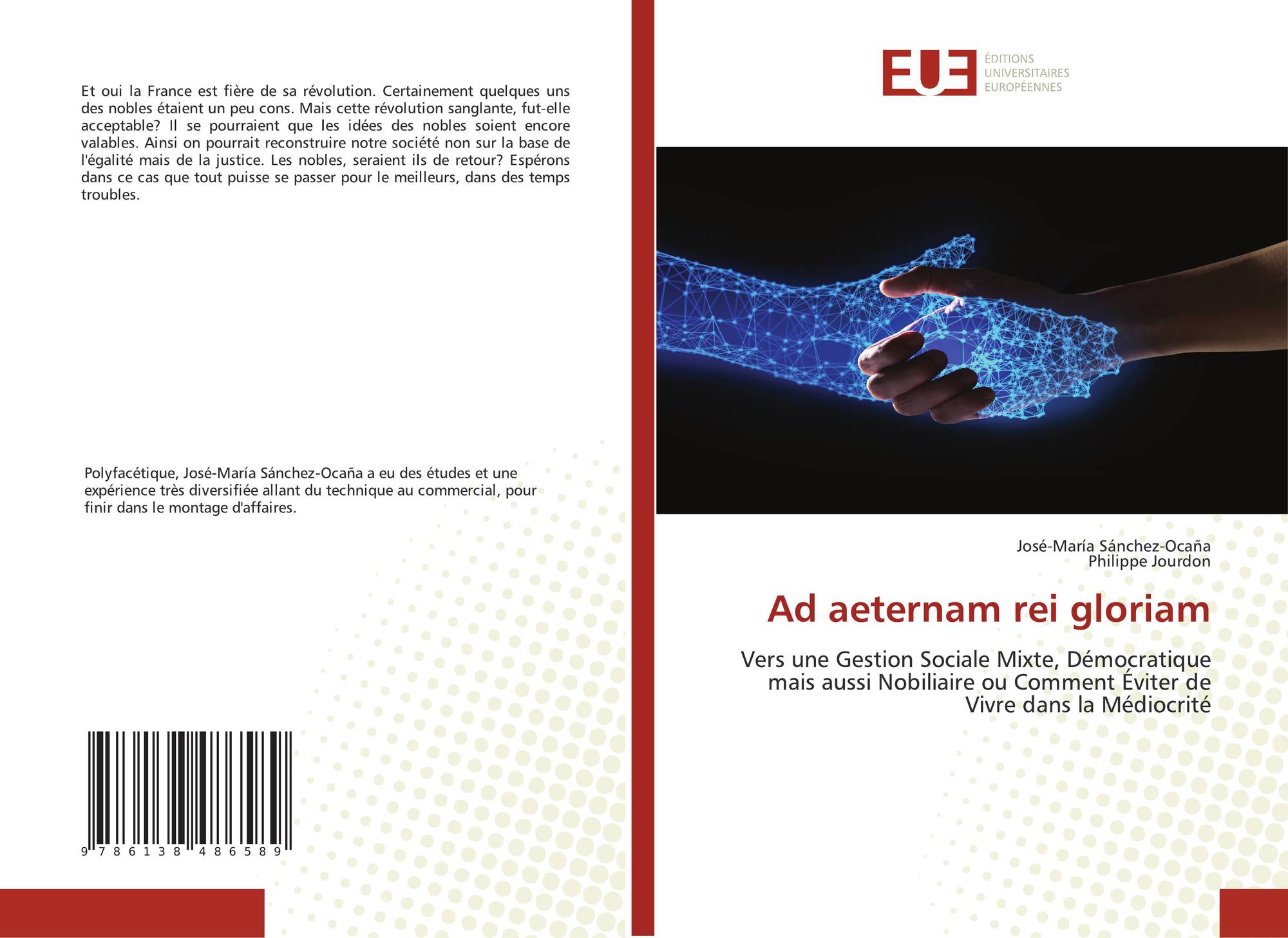 Et oui la France est fière de sa révolution. Certainement quelques uns des nobles étaient un peu cons. Mais cette révolution sanglante, fut-elle acceptable? Il se pourraient que les idées des nobles soient encore valables. Ainsi on pourrait reconstruire notre société non sur la base de l'égalité mais de la justice. Les nobles, seraient ils de retour? Espérons dans ce cas que tout puisse se passer pour le meilleurs, dans des temps troubles.

Polyfacétique, José-María Sánchez-Ocaña a eu des études et une expérience très diversifiée allant du technique au commercial, pour finir dans le montage d'affaires.

9 786138 486589

EUE
ÉDITIONS
UNIVERSITAIRES
EUROPÉENNES

José-María Sánchez-Ocaña
Philippe Jourdon

Ad aeternam rei gloriam

Vers une Gestion Sociale Mixte, Démocratique mais aussi Nobiliaire ou Comment Éviter de Vivre dans la Médiocrité